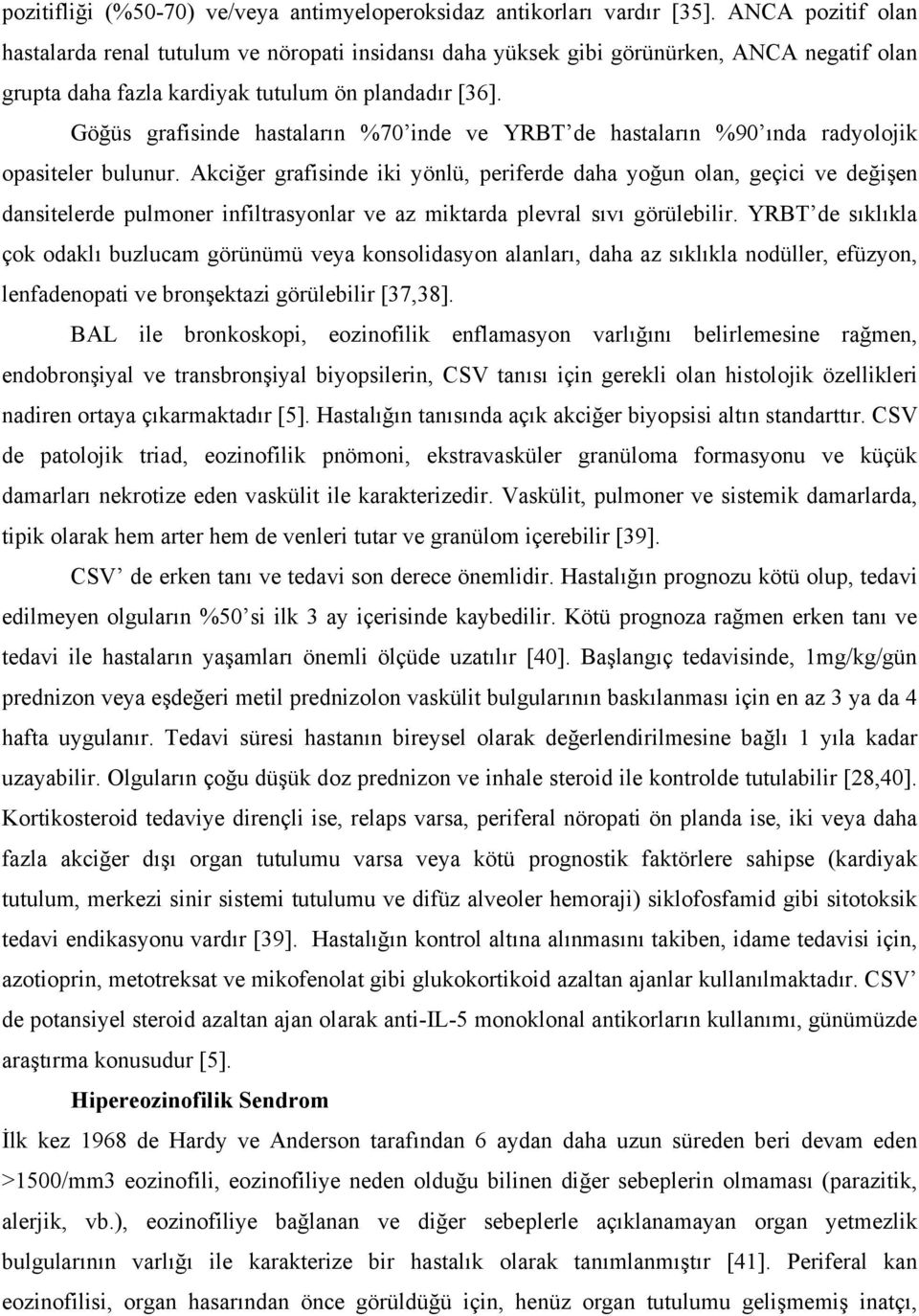 pozitifliği (%50-70) ve/veya antimyeloperoksidaz antikorları vardır [35]. ANCA pozitif olan hastalarda renal tutulum ve nöropati insidansı daha yüksek gibi görünürken, ANCA negatif olan grupta daha fazla kardiyak tutulum ön plandadır [36].

Göğüs grafisinde hastaların %70'inde ve YRBT'de hastaların %90'ında radyolojik opasiteler bulunur. Akciğer grafisinde iki yönlü, periferde daha yoğun olan, geçici ve değişen dansitelerde pulmoner infiltrasyonlar ve az miktarda plevral sıvı görülebilir. YRBT'de sıklıkla çok odaklı buzlucam görünümü veya konsolidasyon alanları, daha az sıklıkla nodüller, efüzyon, lenfadenopati ve bronşektazi görülebilir [37,38].

BAL ile bronkoskopi, eozinofilik enflamasyon varlığını belirlemesine rağmen, endobronşiyal ve transbronşiyal biyopsilerin, CSV tanısı için gerekli olan histolojik özellikleri nadiren ortaya çıkarmaktadır [5]. Hastalığın tanısında açık akciğer biyopsisi altın standarttır. CSV de patolojik triad, eozinofilik pnömoni, ekstravasküler granüloma formasyonu ve küçük damarları nekrotize eden vaskülit ile karakterizedir. Vaskülit, pulmoner ve sistemik damarlarda, tipik olarak hem arter hem de venleri tutar ve granülom içerebilir [39].

CSV' de erken tanı ve tedavi son derece önemlidir. Hastalığın prognozu kötü olup, tedavi edilmeyen olguların %50'si ilk 3 ay içerisinde kaybedilir. Kötü prognoza rağmen erken tanı ve tedavi ile hastaların yaşamları önemli ölçüde uzatılır [40]. Başlangıç tedavisinde, 1mg/kg/gün prednizon veya eşdeğeri metil prednizolon vaskülit bulgularının baskılanması için en az 3 ya da 4 hafta uygulanır. Tedavi süresi hastanın bireysel olarak değerlendirilmesine bağlı 1 yıla kadar uzayabilir. Olguların çoğu düşük doz prednizon ve inhale steroid ile kontrolde tutulabilir [28,40]. Kortikosteroid tedaviye dirençli ise, relaps varsa, periferal nöropati ön planda ise, iki veya daha fazla akciğer dışı organ tutulumu varsa veya kötü prognostik faktörlere sahipse (kardiyak tutulum, merkezi sinir sistemi tutulumu ve difüz alveoler hemoraji) siklofosfamid gibi sitotoksik tedavi endikasyonu vardır [39]. Hastalığın kontrol altına alınmasını takiben, idame tedavisi için, azotioprin, metotreksat ve mikofenolat gibi glukokortikoid azaltan ajanlar kullanılmaktadır. CSV' de potansiyel steroid azaltan ajan olarak anti-IL-5 monoklonal antikorların kullanımı, günümüzde araştırma konusudur [5].

Hipereozinofilik Sendrom

İlk kez 1968 de Hardy ve Anderson tarafından 6 aydan daha uzun süreden beri devam eden >1500/mm3 eozinofili, eozinofiliye neden olduğu bilinen diğer sebeplerin olmaması (parazitik, alerjik, vb.), eozinofiliye bağlanan ve diğer sebeplerle açıklanamayan organ yetmezlik bulgularının varlığı ile karakterize bir hastalık olarak tanımlanmıştır [41]. Periferal kan eozinofilisi, organ hasarından önce görüldüğü için, henüz organ tutulumu gelişmemiş inatçı,